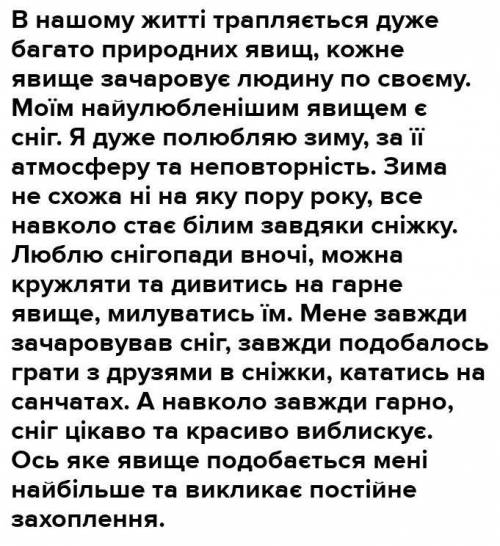 В нашому житті трапляється дуже багато природних явищ, кожне явище зачаровує людину по своєму. Моїм найулюбленішим явищем є сніг. Я дуже полюбляю зиму, за її атмосферу та неповторність. Зима не схожа ні на яку пору року, все навколо стає білим завдяки сніжку. Люблю снігопади вночі, можна кружляти та дивитись на гарне явище, милуватись їм. Мене завжди зачаровував сніг, завжди подобалось грати з друзями в сніжки, кататись на санчатах. А навколо завжди гарно, сніг цікаво та красиво виблискує. Ось яке явище подобається мені найбільше та викликає постійне захоплення.